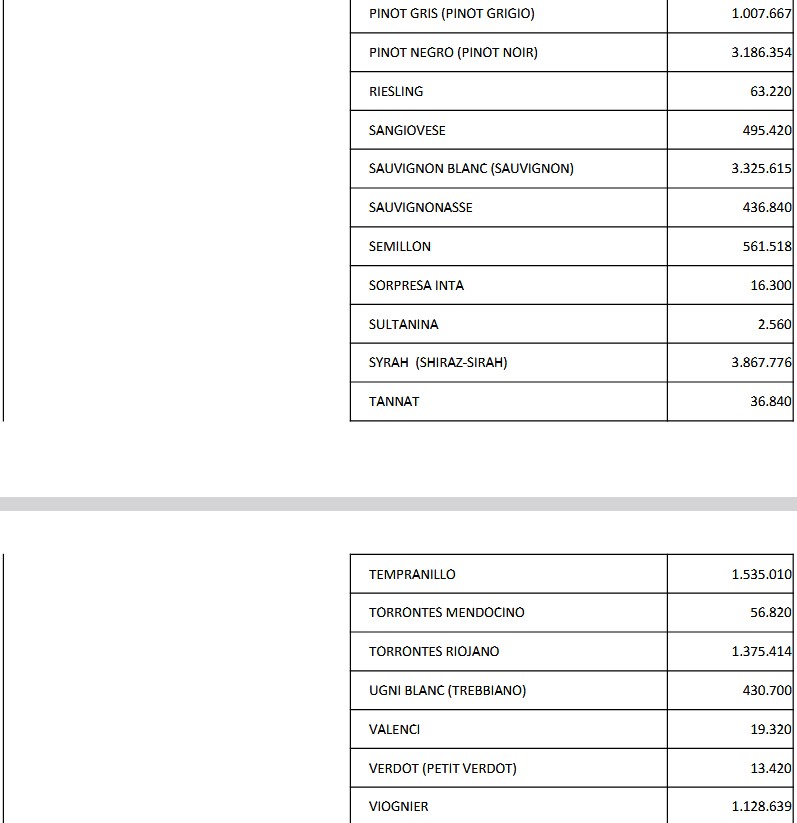 | | |
|---|---|
| PINOT GRIS (PINOT GRIGIO) | 1.007.667 |
| PINOT NEGRO (PINOT NOIR) | 3.186.354 |
| RIESLING | 63.220 |
| SANGIOVESE | 495.420 |
| SAUVIGNON BLANC (SAUVIGNON) | 3.325.615 |
| SAUVIGNONASSE | 436.840 |
| SEMILLON | 561.518 |
| SORPRESA INTA | 16.300 |
| SULTANINA | 2.560 |
| SYRAH (SHIRAZ-SIRAH) | 3.867.776 |
| TANNAT | 36.840 |

| | |
|---|---|
| TEMPRANILLO | 1.535.010 |
| TORRONTES MENDOCINO | 56.820 |
| TORRONTES RIOJANO | 1.375.414 |
| UGNI BLANC (TREBBIANO) | 430.700 |
| VALENCI | 19.320 |
| VERDOT (PETIT VERDOT) | 13.420 |
| VIOGNIER | 1.128.639 |